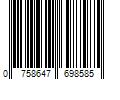 0 758647 698585